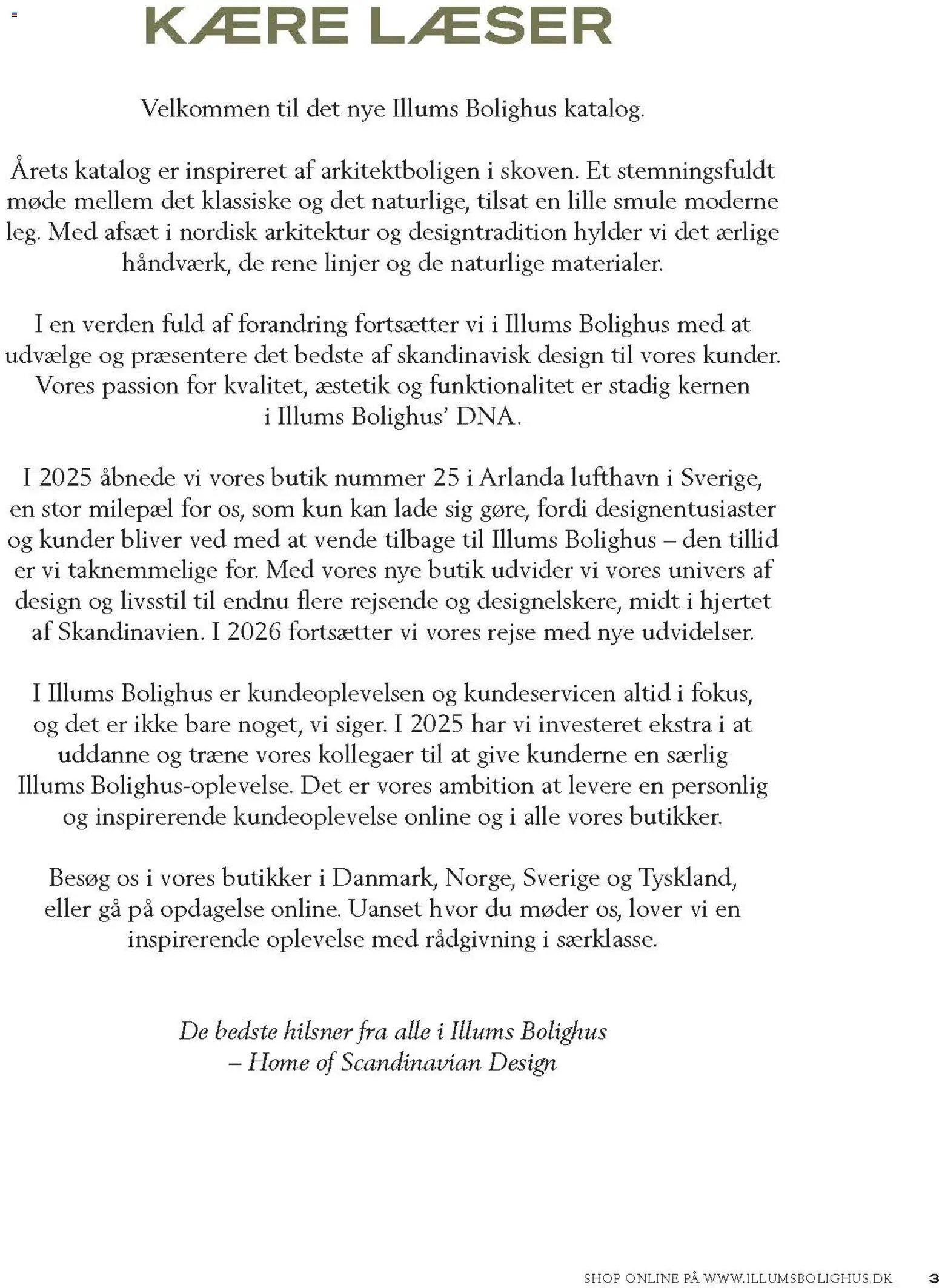 KÆRE LÆSER

Velkommen til det nye Illums Bolighus katalog.

Årets katalog er inspireret af arkitektboligen i skoven. Et stemningsfuldt møde mellem det klassiske og det naturlige, tilsat en lille smule moderne leg. Med afsæt i nordisk arkitektur og designtradition hylder vi det ærlige håndværk, de rene linjer og de naturlige materialer.

I en verden fuld af forandring fortsætter vi i Illums Bolighus med at udvælge og præsentere det bedste af skandinavisk design til vores kunder. Vores passion for kvalitet, æstetik og funktionalitet er stadig kernen i Illums Bolighus' DNA.

I 2025 åbnede vi vores butik nummer 25 i Arlanda lufthavn i Sverige, en stor milepæl for os, som kun kan lade sig gøre, fordi designentusiaster og kunder bliver ved med at vende tilbage til Illums Bolighus – den tillid er vi taknemmelige for. Med vores nye butik udvider vi vores univers af design og livsstil til endnu flere rejsende og designelskere, midt i hjertet af Skandinavien. I 2026 fortsætter vi vores rejse med nye udvidelser.

I Illums Bolighus er kundeoplevelsen og kundeservicen altid i fokus, og det er ikke bare noget, vi siger. I 2025 har vi investeret ekstra i at uddanne og træne vores kollegaer til at give kunderne en særlig Illums Bolighus-oplevelse. Det er vores ambition at levere en personlig og inspirerende kundeoplevelse online og i alle vores butikker.

Besøg os i vores butikker i Danmark, Norge, Sverige og Tyskland, eller gå på opdagelse online. Uanset hvor du møder os, lover vi en inspirerende oplevelse med rådgivning i særklasse.

De bedste hilsner fra alle i Illums Bolighus
– Home of Scandinavian Design

SHOP ONLINE PÅ WWW.ILLUMSBOLIGHUS.DK 3